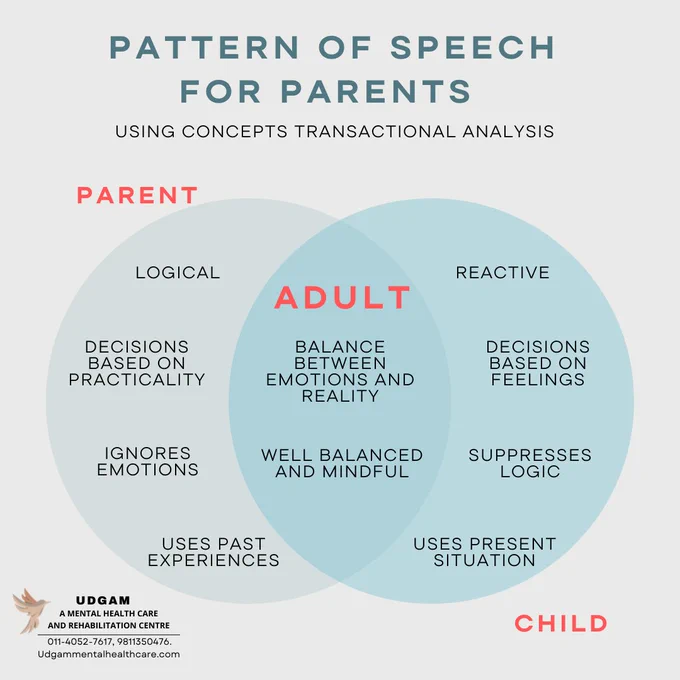 PATTERN OF SPEECH FOR PARENTS

USING CONCEPTS TRANSACTIONAL ANALYSIS

PARENT

LOGICAL

DECISIONS BASED ON PRACTICALITY

IGNORES EMOTIONS

USES PAST EXPERIENCES

ADULT

BALANCE BETWEEN EMOTIONS AND REALITY

WELL BALANCED AND MINDFUL

REACTIVE

DECISIONS BASED ON FEELINGS

SUPPRESSES LOGIC

USES PRESENT SITUATION

CHILD

UDGAM
A MENTAL HEALTH CARE AND REHABILITATION CENTRE
011-4052-7617, 9811350476.
Udgammentalhealthcare.com